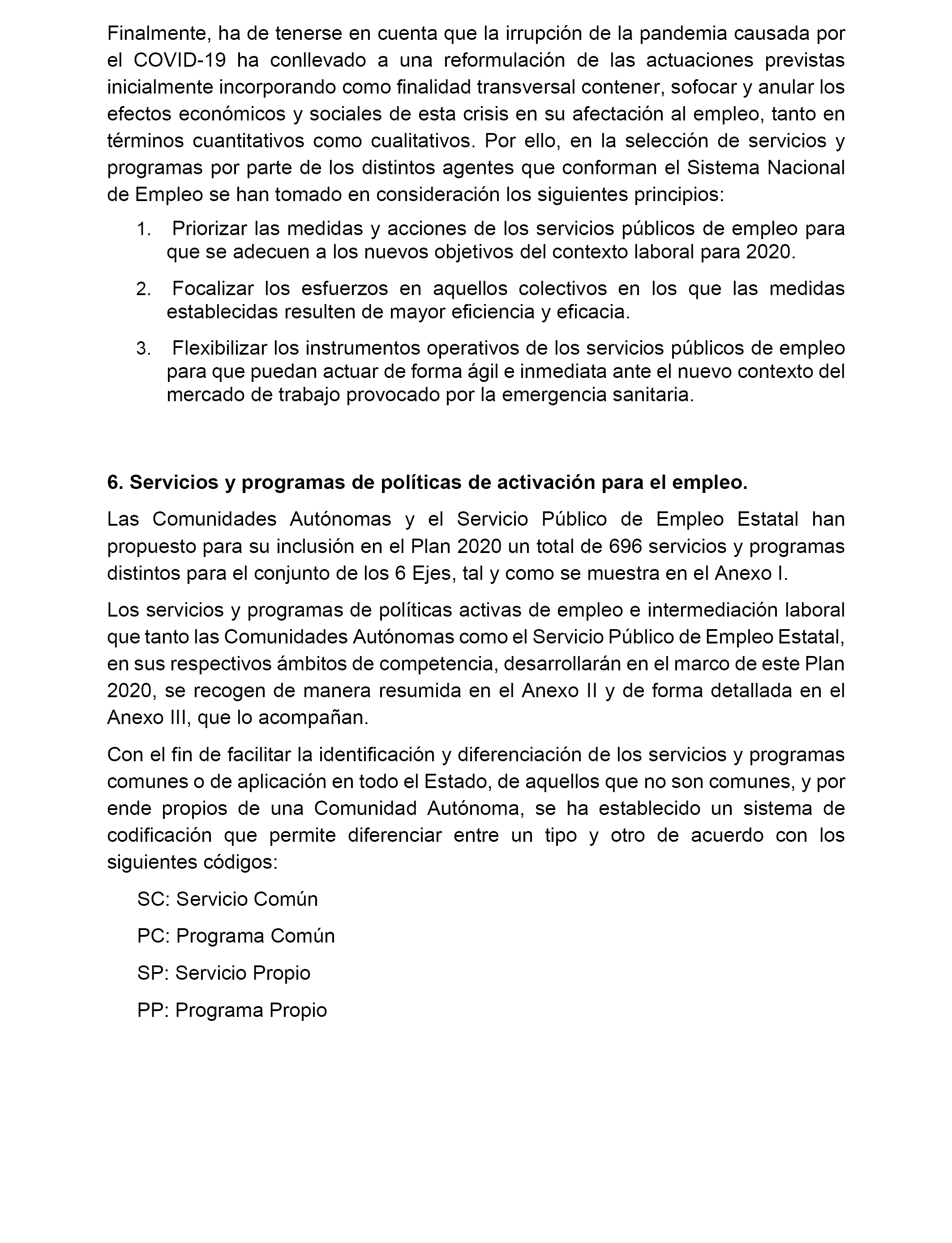 Finalmente, ha de tenerse en cuenta que la irrupción de la pandemia causada por el COVID-19 ha conllevado a una reformulación de las actuaciones previstas inicialmente incorporando como finalidad transversal contener, sofocar y anular los efectos económicos y sociales de esta crisis en su afectación al empleo, tanto en términos cuantitativos como cualitativos. Por ello, en la selección de servicios y programas por parte de los distintos agentes que conforman el Sistema Nacional de Empleo se han tomado en consideración los siguientes principios:

1. Priorizar las medidas y acciones de los servicios públicos de empleo para que se adecuen a los nuevos objetivos del contexto laboral para 2020.

2. Focalizar los esfuerzos en aquellos colectivos en los que las medidas establecidas resulten de mayor eficiencia y eficacia.

3. Flexibilizar los instrumentos operativos de los servicios públicos de empleo para que puedan actuar de forma ágil e inmediata ante el nuevo contexto del mercado de trabajo provocado por la emergencia sanitaria.

6. Servicios y programas de políticas de activación para el empleo.

Las Comunidades Autónomas y el Servicio Público de Empleo Estatal han propuesto para su inclusión en el Plan 2020 un total de 696 servicios y programas distintos para el conjunto de los 6 Ejes, tal y como se muestra en el Anexo I.

Los servicios y programas de políticas activas de empleo e intermediación laboral que tanto las Comunidades Autónomas como el Servicio Público de Empleo Estatal, en sus respectivos ámbitos de competencia, desarrollarán en el marco de este Plan 2020, se recogen de manera resumida en el Anexo II y de forma detallada en el Anexo III, que lo acompañan.

Con el fin de facilitar la identificación y diferenciación de los servicios y programas comunes o de aplicación en todo el Estado, de aquellos que no son comunes, y por ende propios de una Comunidad Autónoma, se ha establecido un sistema de codificación que permite diferenciar entre un tipo y otro de acuerdo con los siguientes códigos:

SC: Servicio Común

PC: Programa Común

SP: Servicio Propio

PP: Programa Propio